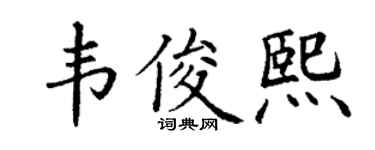 韦俊熙

词典网